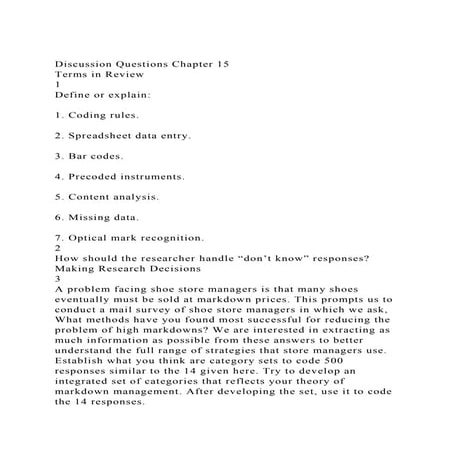 Discussion Questions Chapter 15
Terms in Review
1
Define or explain:

1. Coding rules.

2. Spreadsheet data entry.

3. Bar codes.

4. Precoded instruments.

5. Content analysis.

6. Missing data.

7. Optical mark recognition.
2
How should the researcher handle “don’t know” responses?
Making Research Decisions
3
A problem facing shoe store managers is that many shoes eventually must be sold at markdown prices. This prompts us to conduct a mail survey of shoe store managers in which we ask, What methods have you found most successful for reducing the problem of high markdowns? We are interested in extracting as much information as possible from these answers to better understand the full range of strategies that store managers use. Establish what you think are category sets to code 500 responses similar to the 14 given here. Try to develop an integrated set of categories that reflects your theory of markdown management. After developing the set, use it to code the 14 responses.